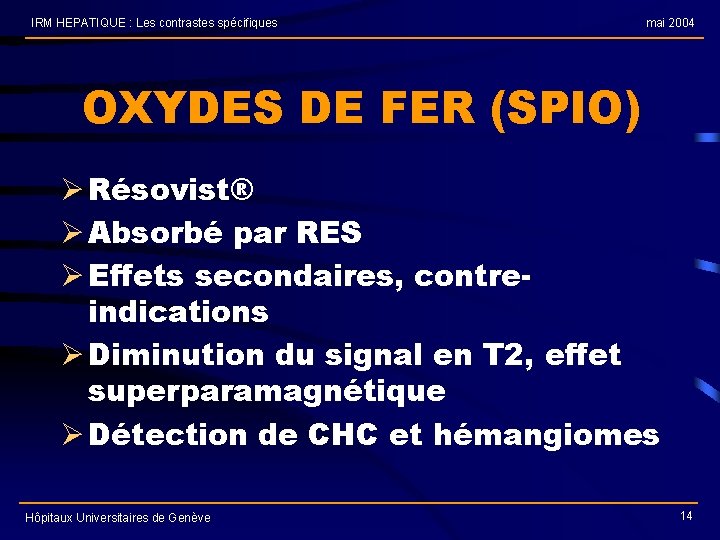 IRM HEPATIQUE : Les contrastes spécifiques

mai 2004

OXYDES DE FER (SPIO)

➢ Résovist®

➢ Absorbé par RES

➢ Effets secondaires, contre-indications

➢ Diminution du signal en T2, effet superparamagnétique

➢ Détection de CHC et hémangiomes

Hôpitaux Universitaires de Genève

14